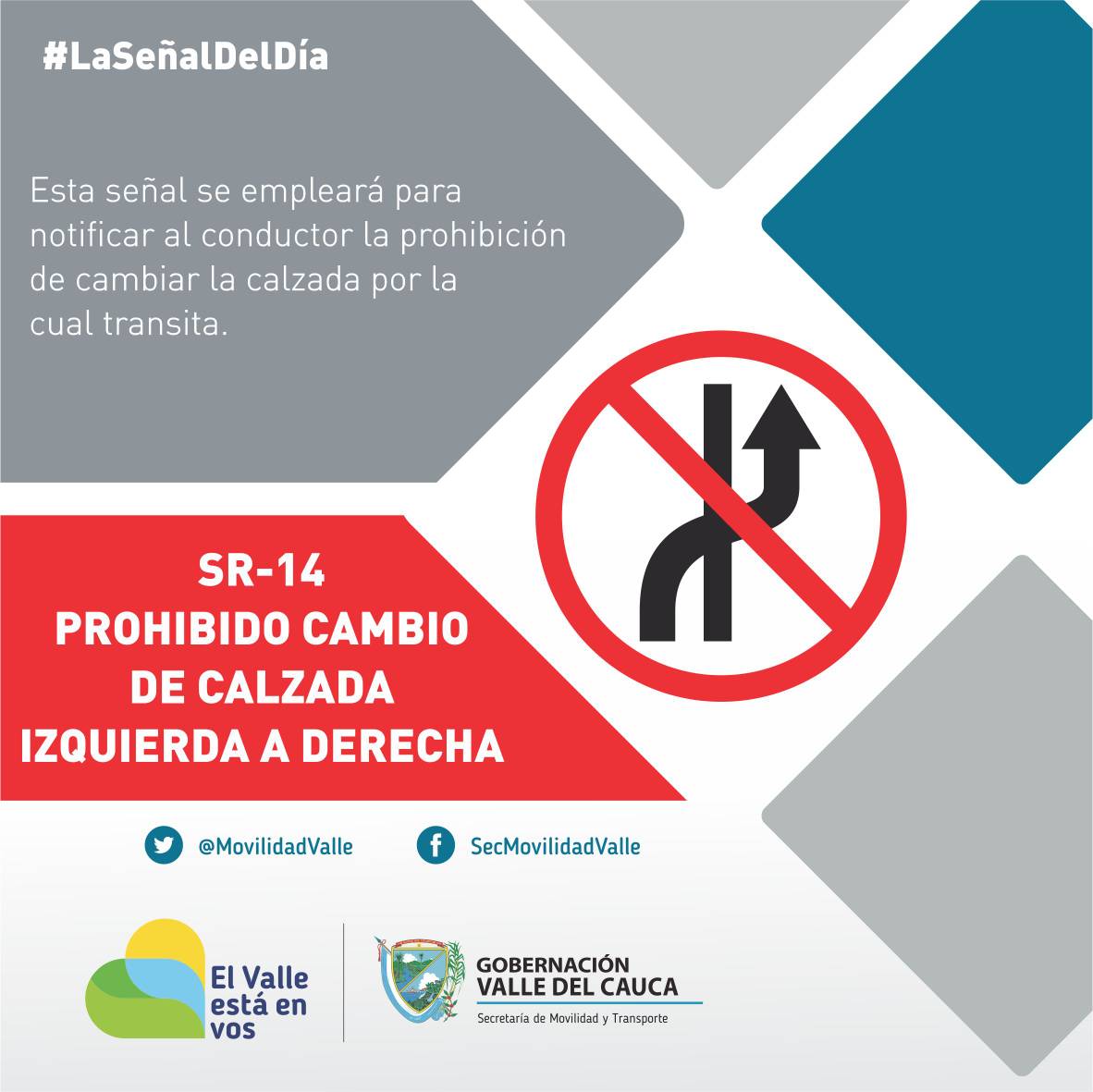 #LaSeñalDelDía

Esta señal se empleará para notificar al conductor la prohibición de cambiar la calzada por la cual transita.

SR-14
PROHIBIDO CAMBIO DE CALZADA IZQUIERDA A DERECHA

@MovilidadValle

SecMovilidadValle

El Valle está en vos

GOBERNACIÓN
VALLE DEL CAUCA
Secretaría de Movilidad y Transporte